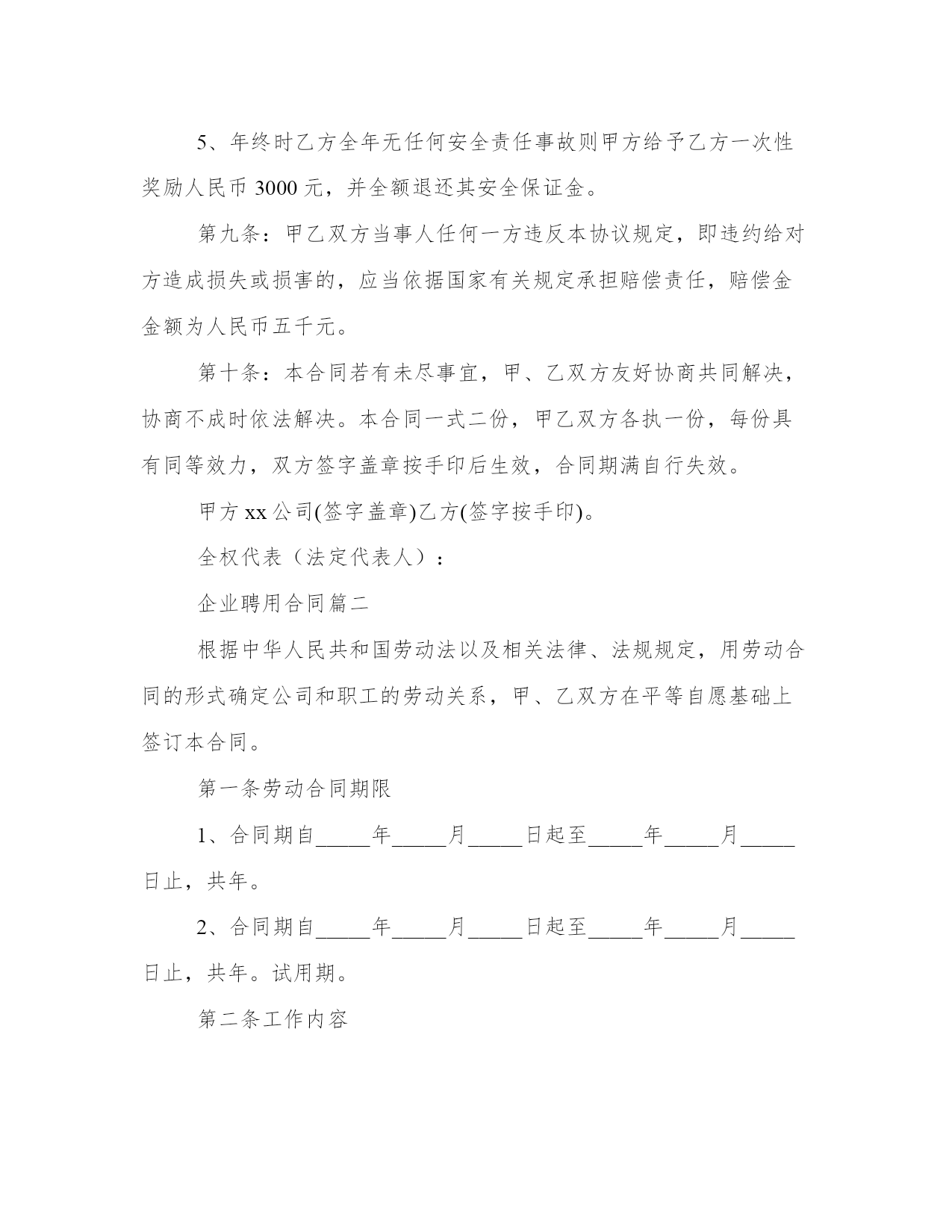 5、年终时乙方全年无任何安全责任事故则甲方给予乙方一次性奖励人民币 3000 元，并全额退还其安全保证金。

第九条：甲乙双方当事人任何一方违反本协议规定，即违约给对方造成损失或损害的，应当依据国家有关规定承担赔偿责任，赔偿金金额为人民币五千元。

第十条：本合同若有未尽事宜，甲、乙双方友好协商共同解决，协商不成时依法解决。本合同一式二份，甲乙双方各执一份，每份具有同等效力，双方签字盖章按手印后生效，合同期满自行失效。

甲方 xx 公司(签字盖章)乙方(签字按手印)。

全权代表（法定代表人）：

企业聘用合同篇二

根据中华人民共和国劳动法以及相关法律、法规规定，用劳动合同的形式确定公司和职工的劳动关系，甲、乙双方在平等自愿基础上签订本合同。

第一条劳动合同期限

1、合同期自_____年_____月_____日起至_____年_____月_____日止，共年。

2、合同期自_____年_____月_____日起至_____年_____月_____日止，共年。试用期。

第二条工作内容